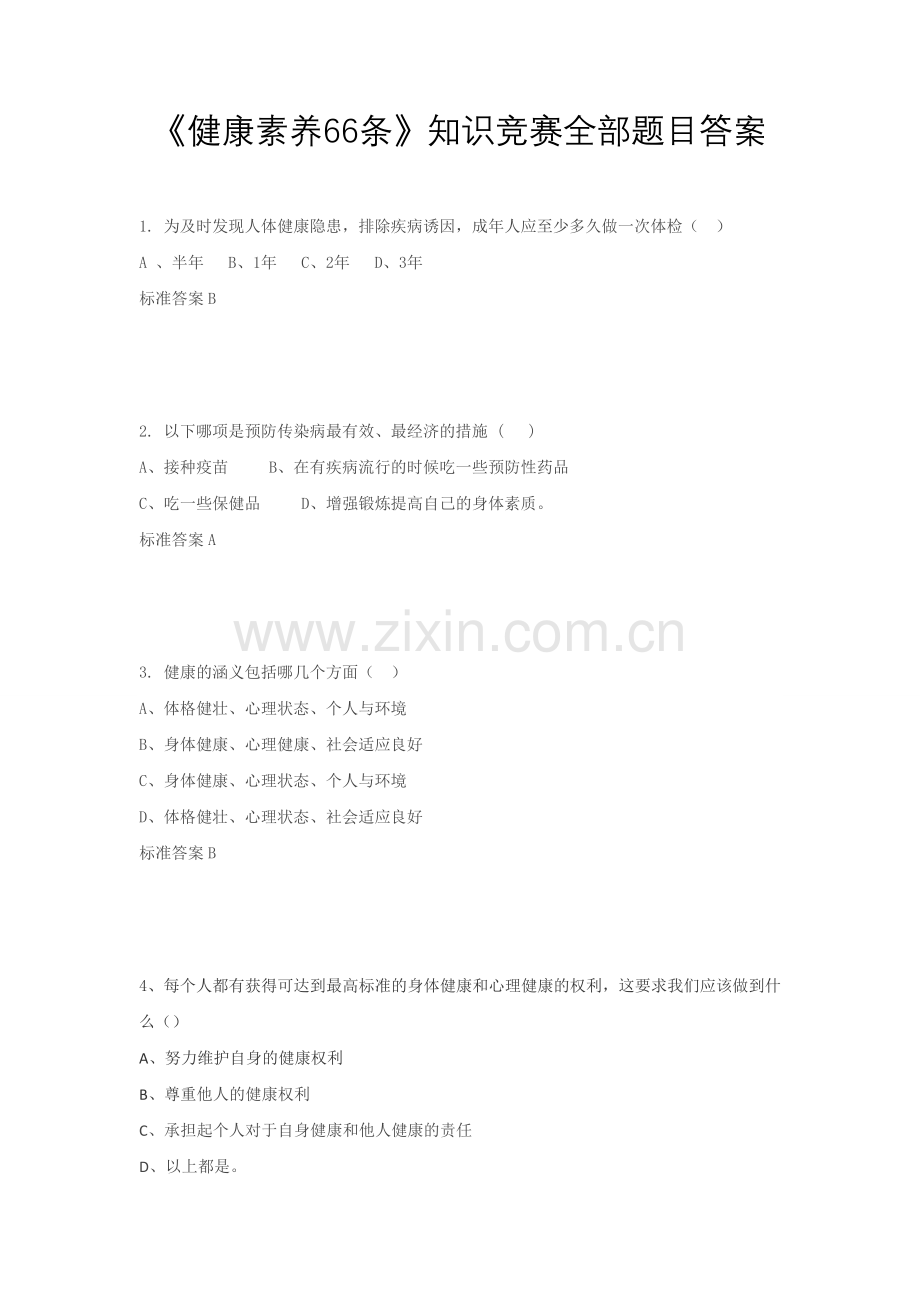 《健康素养66条》知识竞赛全部题目答案

1. 为及时发现人体健康隐患，排除疾病诱因，成年人应至少多久做一次体检（ ）

A 、半年 B、1年 C、2年 D、3年

标准答案 B

2. 以下哪项是预防传染病最有效、最经济的措施（ ）

A、接种疫苗 B、在有疾病流行的时候吃一些预防性药品

C、吃一些保健品 D、增强锻炼提高自己的身体素质。

标准答案 A

www.zixin.com.cn

3. 健康的涵义包括哪几个方面（ ）

A、体格健壮、心理状态、个人与环境

B、身体健康、心理健康、社会适应良好

C、身体健康、心理状态、个人与环境

D、体格健壮、心理状态、社会适应良好

标准答案 B

4、每个人都有获得可达到最高标准的身体健康和心理健康的权利，这要求我们应该做到什么（）

A、努力维护自身的健康权利

B、尊重他人的健康权利

C、承担起个人对于自身健康和他人健康的责任

D、以上都是。